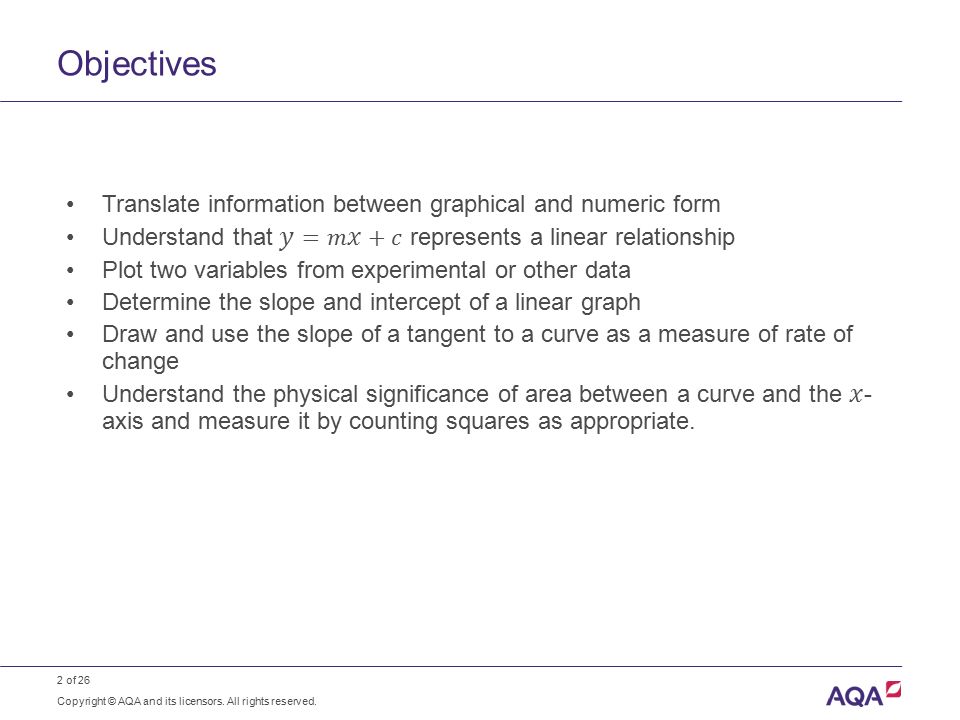 Objectives

• Translate information between graphical and numeric form
• Understand that $y = mx + c$ represents a linear relationship
• Plot two variables from experimental or other data
• Determine the slope and intercept of a linear graph
• Draw and use the slope of a tangent to a curve as a measure of rate of change
• Understand the physical significance of area between a curve and the $x$-axis and measure it by counting squares as appropriate.

2 of 26

Copyright © AQA and its licensors. All rights reserved.

AQA